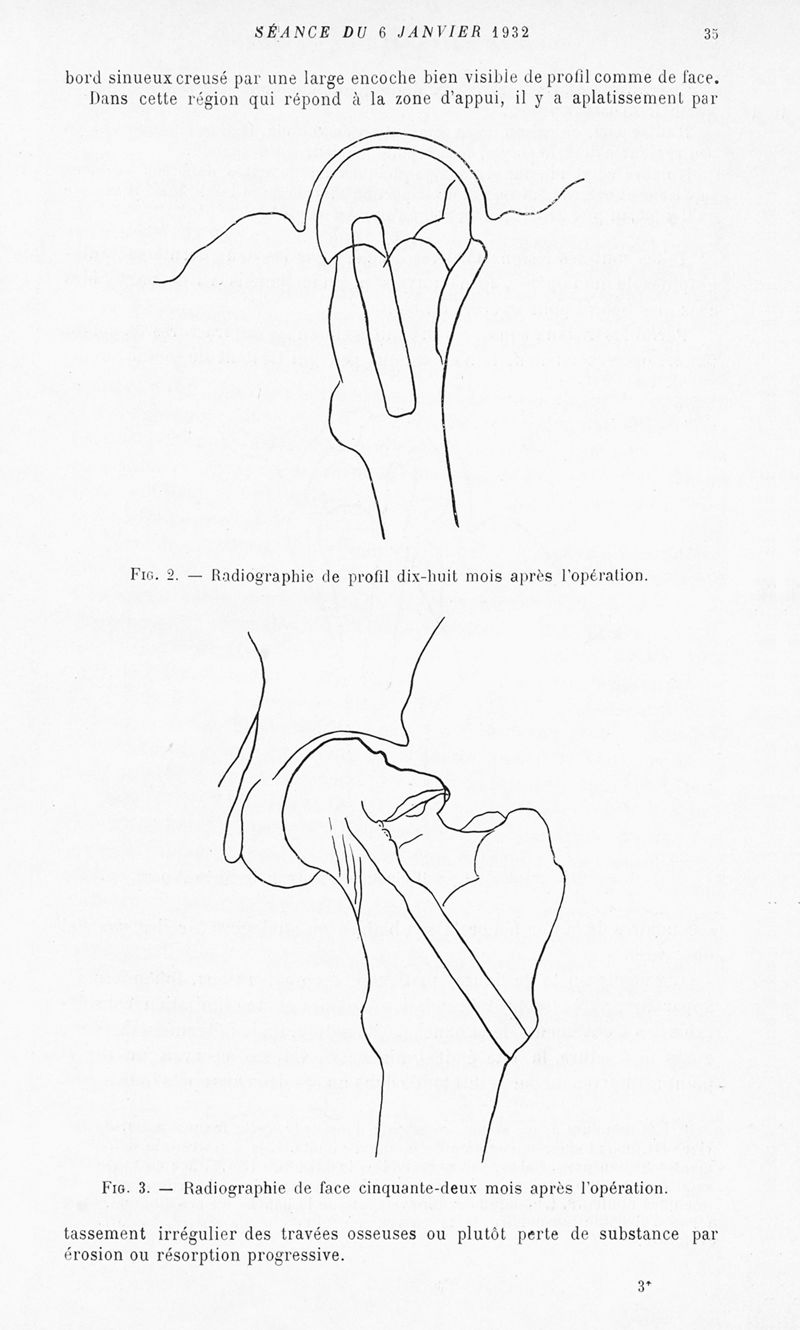 SÉANCE DU 6 JANVIER 1932 35

bord sinueux creusé par une large encoche bien visible de profil comme de face. Dans cette région qui répond à la zone d'appui, il y a aplatissement par

Fig. 2. — Radiographie de profil dix-huit mois après l'opération.

Fig. 3. — Radiographie de face cinquante-deux mois après l'opération.

tassement irrégulier des travées osseuses ou plutôt perte de substance par érosion ou résorption progressive.

3*